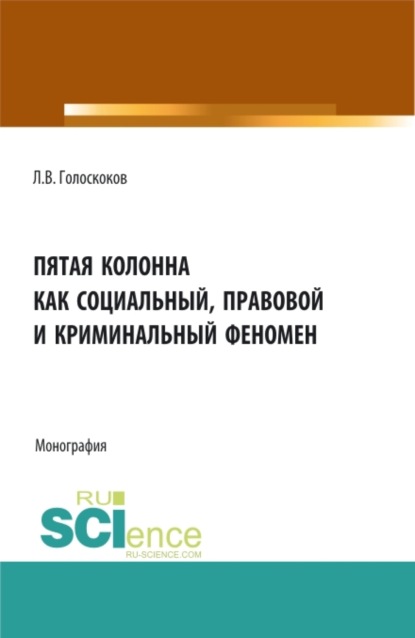 Л.В. Голоскоков

ПЯТАЯ КОЛОННА
КАК СОЦИАЛЬНЫЙ, ПРАВОВОЙ
И КРИМИНАЛЬНЫЙ ФЕНОМЕН

Монография

RU
SCIence
RU-SCIENCE.COM